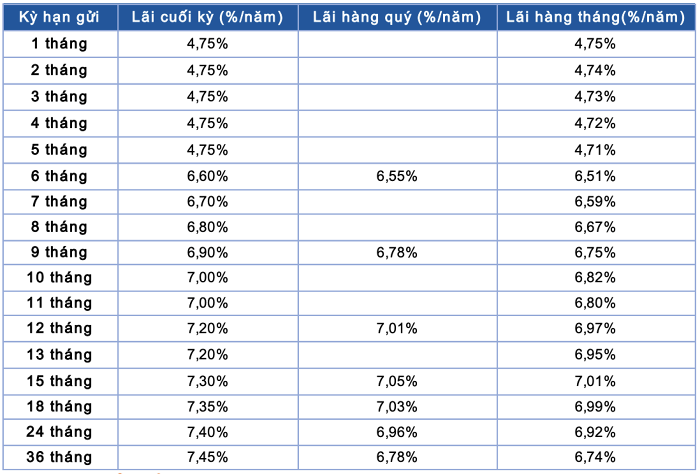 | Kỳ hạn gửi | Lãi cuối kỳ (%/năm) | Lãi hàng quý (%/năm) | Lãi hàng tháng(%/năm) |
|---|---|---|---|
| 1 tháng | 4,75% | | 4,75% |
| 2 tháng | 4,75% | | 4,74% |
| 3 tháng | 4,75% | | 4,73% |
| 4 tháng | 4,75% | | 4,72% |
| 5 tháng | 4,75% | | 4,71% |
| 6 tháng | 6,60% | 6,55% | 6,51% |
| 7 tháng | 6,70% | | 6,59% |
| 8 tháng | 6,80% | | 6,67% |
| 9 tháng | 6,90% | 6,78% | 6,75% |
| 10 tháng | 7,00% | | 6,82% |
| 11 tháng | 7,00% | | 6,80% |
| 12 tháng | 7,20% | 7,01% | 6,97% |
| 13 tháng | 7,20% | | 6,95% |
| 15 tháng | 7,30% | 7,05% | 7,01% |
| 18 tháng | 7,35% | 7,03% | 6,99% |
| 24 tháng | 7,40% | 6,96% | 6,92% |
| 36 tháng | 7,45% | 6,78% | 6,74% |